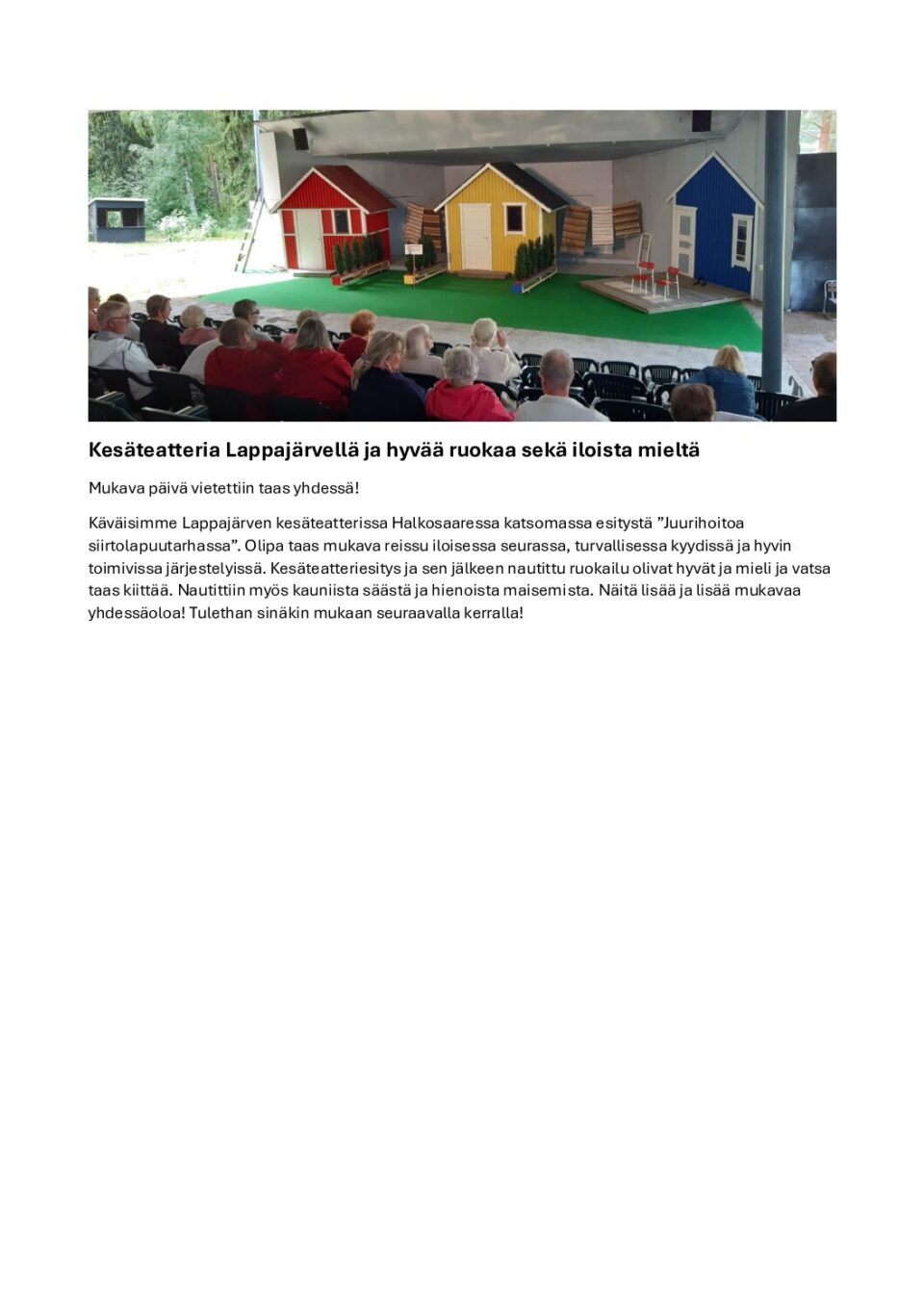 Kesäteatteria Lappajärvellä ja hyvää ruokaa sekä iloista mieltä

Mukava päivä vietettiin taas yhdessä!

Käväisimme Lappajärven kesäteatterissa Halkosaaressa katsomassa esitystä "Juurihoitoa siirtolapuutarhassa". Olipa taas mukava reissu iloisessa seurassa, turvallisessa kyydissä ja hyvin toimivissa järjestelyissä. Kesäteatteriesitys ja sen jälkeen nautittu ruokailu olivat hyvät ja mieli ja vatsa taas kiittää. Nautittiin myös kauniista säästä ja hienoista maisemista. Näitä lisää ja lisää mukavaa yhdessäoloa! Tulethan sinäkin mukaan seuraavalla kerralla!